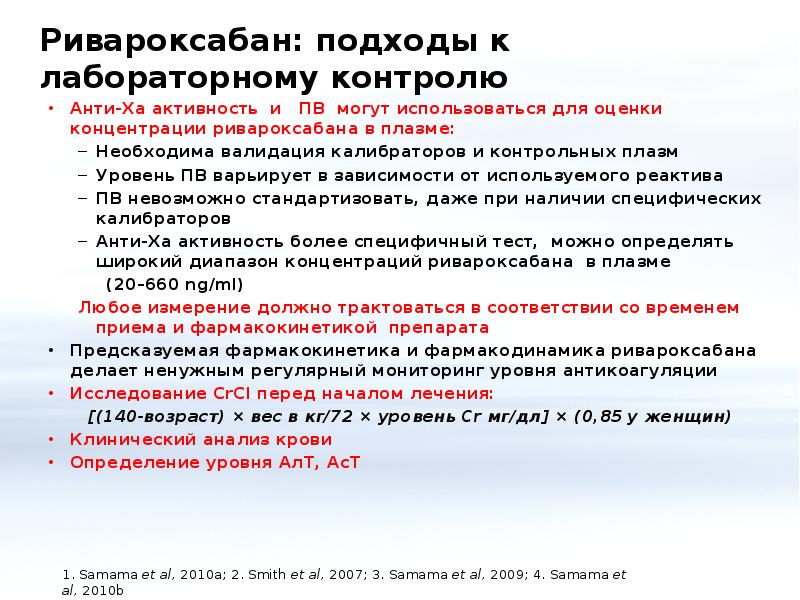 Ривароксабан: подходы к лабораторному контролю

• Анти-Ха активность и ПВ могут использоваться для оценки концентрации ривароксабана в плазме:
– Необходима валидация калибраторов и контрольных плазм
– Уровень ПВ варьирует в зависимости от используемого реактива
– ПВ невозможно стандартизовать, даже при наличии специфических калибраторов
– Анти-Ха активность более специфичный тест, можно определять широкий диапазон концентраций ривароксабана в плазме (20–660 ng/ml)

Любое измерение должно трактоваться в соответствии со временем приема и фармакокинетикой препарата

• Предсказуемая фармакокинетика и фармакодинамика ривароксабана делает ненужным регулярный мониторинг уровня антикоагуляции
• Исследование CrCl перед началом лечения:
[(140-возраст) × вес в кг/72 × уровень Cr мг/дл] × (0,85 у женщин)
• Клинический анализ крови
• Определение уровня АлТ, АсТ

1. Samama et al, 2010a; 2. Smith et al, 2007; 3. Samama et al, 2009; 4. Samama et al, 2010b